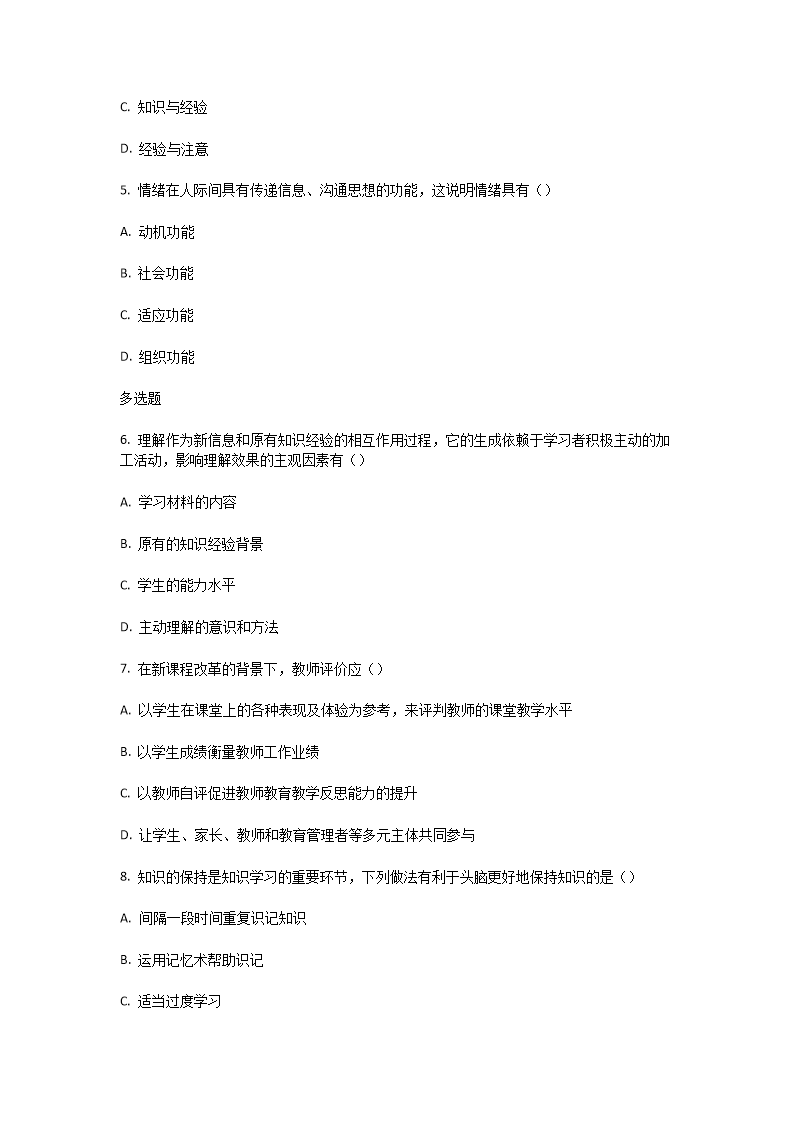 C. 知识与经验

D. 经验与注意

5. 情绪在人际间具有传递信息、沟通思想的功能，这说明情绪具有（）

A. 动机功能

B. 社会功能

C. 适应功能

D. 组织功能

多选题

6. 理解作为新信息和原有知识经验的相互作用过程，它的生成依赖于学习者积极主动的加工活动，影响理解效果的主观因素有（）

A. 学习材料的内容

B. 原有的知识经验背景

C. 学生的能力水平

D. 主动理解的意识和方法

7. 在新课程改革的背景下，教师评价应（）

A. 以学生在课堂上的各种表现及体验为参考，来评判教师的课堂教学水平

B. 以学生成绩衡量教师工作业绩

C. 以教师自评促进教师教育教学反思能力的提升

D. 让学生、家长、教师和教育管理者等多元主体共同参与

8. 知识的保持是知识学习的重要环节，下列做法有利于头脑更好地保持知识的是（）

A. 间隔一段时间重复识记知识

B. 运用记忆术帮助识记

C. 适当过度学习